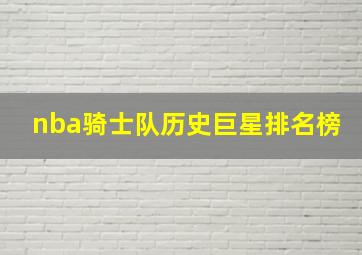 nba骑士队历史巨星排名榜